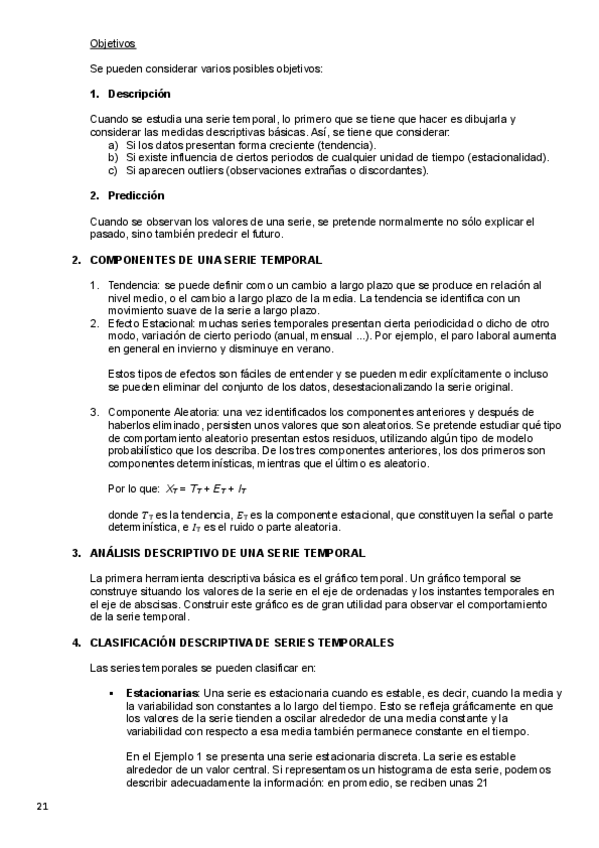 Objetivos

Se pueden considerar varios posibles objetivos:

1. Descripción

Cuando se estudia una serie temporal, lo primero que se tiene que hacer es dibujarla y considerar las medidas descriptivas básicas. Así, se tiene que considerar:
a) Si los datos presentan forma creciente (tendencia).
b) Si existe influencia de ciertos periodos de cualquier unidad de tiempo (estacionalidad).
c) Si aparecen outliers (observaciones extrañas o discordantes).

2. Predicción

Cuando se observan los valores de una serie, se pretende normalmente no sólo explicar el pasado, sino también predecir el futuro.

2. COMPONENTES DE UNA SERIE TEMPORAL

1. Tendencia: se puede definir como un cambio a largo plazo que se produce en relación al nivel medio, o el cambio a largo plazo de la media. La tendencia se identifica con un movimiento suave de la serie a largo plazo.
2. Efecto Estacional: muchas series temporales presentan cierta periodicidad o dicho de otro modo, variación de cierto periodo (anual, mensual ...). Por ejemplo, el paro laboral aumenta en general en invierno y disminuye en verano.

Estos tipos de efectos son fáciles de entender y se pueden medir explícitamente o incluso se pueden eliminar del conjunto de los datos, desestacionalizando la serie original.

3. Componente Aleatoria: una vez identificados los componentes anteriores y después de haberlos eliminado, persisten unos valores que son aleatorios. Se pretende estudiar qué tipo de comportamiento aleatorio presentan estos residuos, utilizando algún tipo de modelo probabilístico que los describa. De los tres componentes anteriores, los dos primeros son componentes determinísticas, mientras que el último es aleatorio.

Por lo que: $X_T = T_T + E_T + I_T$

donde $T_T$ es la tendencia, $E_T$ es la componente estacional, que constituyen la señal o parte determinística, e $I_T$ es el ruido o parte aleatoria.

3. ANÁLISIS DESCRIPTIVO DE UNA SERIE TEMPORAL

La primera herramienta descriptiva básica es el gráfico temporal. Un gráfico temporal se construye situando los valores de la serie en el eje de ordenadas y los instantes temporales en el eje de abscisas. Construir este gráfico es de gran utilidad para observar el comportamiento de la serie temporal.

4. CLASIFICACIÓN DESCRIPTIVA DE SERIES TEMPORALES

Las series temporales se pueden clasificar en:

▪ Estacionarias: Una serie es estacionaria cuando es estable, es decir, cuando la media y la variabilidad son constantes a lo largo del tiempo. Esto se refleja gráficamente en que los valores de la serie tienden a oscilar alrededor de una media constante y la variabilidad con respecto a esa media también permanece constante en el tiempo.

En el Ejemplo 1 se presenta una serie estacionaria discreta. La serie es estable alrededor de un valor central. Si representamos un histograma de esta serie, podemos describir adecuadamente la información: en promedio, se reciben unas 21

21